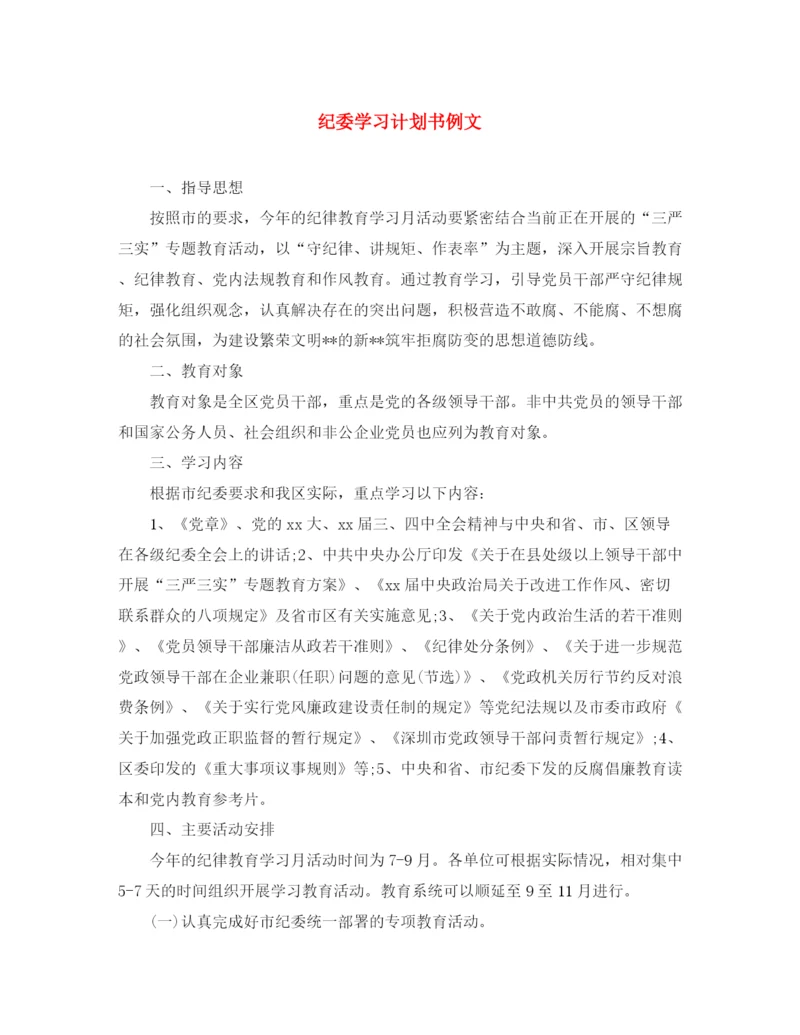 纪委学习计划书例文

一、指导思想

按照市的要求，今年的纪律教育学习月活动要紧密结合当前正在开展的“三严三实”专题教育活动，以“守纪律、讲规矩、作表率”为主题，深入开展宗旨教育、纪律教育、党内法规教育和作风教育。通过教育学习，引导党员干部严守纪律规矩，强化组织观念，认真解决存在的突出问题，积极营造不敢腐、不能腐、不想腐的社会氛围，为建设繁荣文明**的新**筑牢拒腐防变的思想道德防线。

二、教育对象

教育对象是全区党员干部，重点是党的各级领导干部。非中共党员的领导干部和国家公务人员、社会组织和非公企业党员也应列为教育对象。

三、学习内容

根据市纪委要求和我区实际，重点学习以下内容：

1、《党章》、党的xx大、xx届三、四中全会精神与中央和省、市、区领导在各级纪委全会上的讲话;2、中共中央办公厅印发《关于在县处级以上领导干部中开展“三严三实”专题教育方案》、《xx届中央政治局关于改进工作作风、密切联系群众的八项规定》及省市区有关实施意见;3、《关于党内政治生活的若干准则》、《党员领导干部廉洁从政若干准则》、《纪律处分条例》、《关于进一步规范党政领导干部在企业兼职(任职)问题的意见(节选)》、《党政机关厉行节约反对浪费条例》、《关于实行党风廉政建设责任制的规定》等党纪法规以及市委市政府《关于加强党政正职监督的暂行规定》、《深圳市党政领导干部问责暂行规定》;4、区委印发的《重大事项议事规则》等;5、中央和省、市纪委下发的反腐倡廉教育读本和党内教育参考片。

四、主要活动安排

今年的纪律教育学习月活动时间为7-9月。各单位可根据实际情况，相对集中5-7天的时间组织开展学习教育活动。教育系统可以顺延至9至11月进行。

(一)认真完成好市纪委统一部署的专项教育活动。